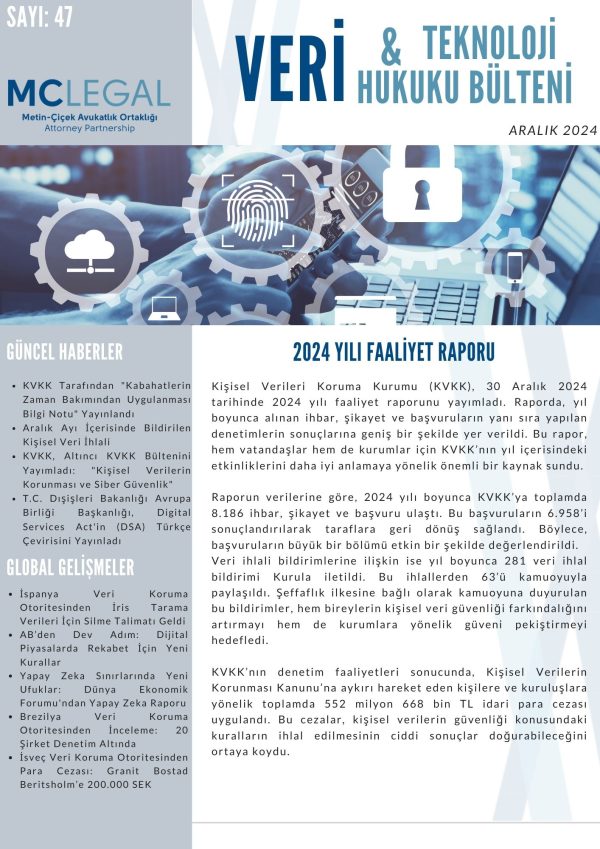 SAYI: 47

MCLEGAL
Metin-Çiçek Avukatlık Ortaklığı
Attorney Partnership

VERİ & TEKNOLOJİ HUKUKU BÜLTENİ

ARALIK 2024

GÜNCEL HABERLER

• KVKK Tarafından "Kabahatlerin Zaman Bakımından Uygulanması Bilgi Notu" Yayınlandı
• Aralık Ayı İçerisinde Bildirilen Kişisel Veri İhlali
• KVKK, Altıncı KVKK Bültenini Yayımladı: "Kişisel Verilerin Korunması ve Siber Güvenlik"
• T.C. Dışişleri Bakanlığı Avrupa Birliği Başkanlığı, Digital Services Act'in (DSA) Türkçe Çevirisini Yayınladı

GLOBAL GELİŞMELER

• İspanya Veri Koruma Otoritesinden İris Tarama Verileri İçin Silme Talimatı Geldi
• AB'den Dev Adım: Dijital Piyasalarda Rekabet İçin Yeni Kurallar
• Yapay Zeka Sınırlarında Yeni Ufuklar: Dünya Ekonomik Forumu'ndan Yapay Zeka Raporu
• Brezilya Veri Koruma Otoritesinden İnceleme: 20 Şirket Denetim Altında
• İsveç Veri Koruma Otoritesinden Para Cezası: Granit Bostad Beritsholm'e 200.000 SEK

2024 YILI FAALİYET RAPORU

Kişisel Verileri Koruma Kurumu (KVKK), 30 Aralık 2024 tarihinde 2024 yılı faaliyet raporunu yayımladı. Raporda, yıl boyunca alınan ihbar, şikayet ve başvuruların yanı sıra yapılan denetimlerin sonuçlarına geniş bir şekilde yer verildi. Bu rapor, hem vatandaşlar hem de kurumlar için KVKK'nın yıl içerisindeki etkinliklerini daha iyi anlamaya yönelik önemli bir kaynak sundu.

Raporun verilerine göre, 2024 yılı boyunca KVKK'ya toplamda 8.186 ihbar, şikayet ve başvuru ulaştı. Bu başvuruların 6.958'i sonuçlandırılarak taraflara geri dönüş sağlandı. Böylece, başvuruların büyük bir bölümü etkin bir şekilde değerlendirildi. Veri ihlali bildirimlerine ilişkin ise yıl boyunca 281 veri ihlal bildirimi Kurula iletildi. Bu ihlallerden 63'ü kamuoyuyla paylaşıldı. Şeffaflık ilkesine bağlı olarak kamuoyuna duyurulan bu bildirimler, hem bireylerin kişisel veri güvenliği farkındalığını artırmayı hem de kurumlara yönelik güveni pekiştirmeyi hedefledi.

KVKK'nın denetim faaliyetleri sonucunda, Kişisel Verilerin Korunması Kanunu'na aykırı hareket eden kişilere ve kuruluşlara yönelik toplamda 552 milyon 668 bin TL idari para cezası uygulandı. Bu cezalar, kişisel verilerin güvenliği konusundaki kuralların ihlal edilmesinin ciddi sonuçlar doğurabileceğini ortaya koydu.